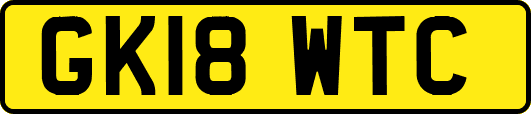 GK18 WTC